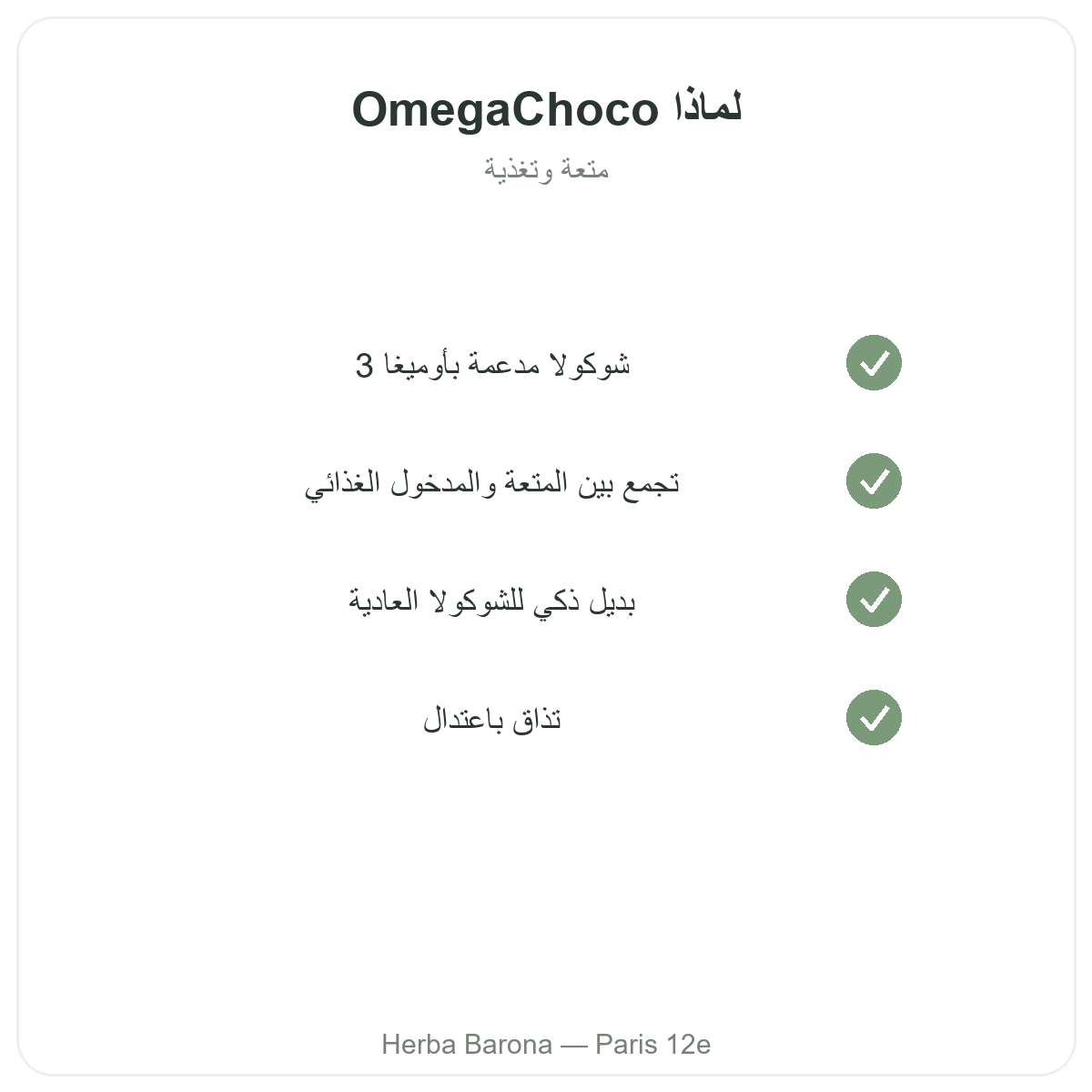 لماذا OmegaChoco

متعة وتغذية

شوكولا مدعمة بأوميغا 3

تجمع بين المتعة والمدخول الغذائي

بديل ذكي للشوكولا العادية

تذاق باعتدال

Herba Barona — Paris 12e